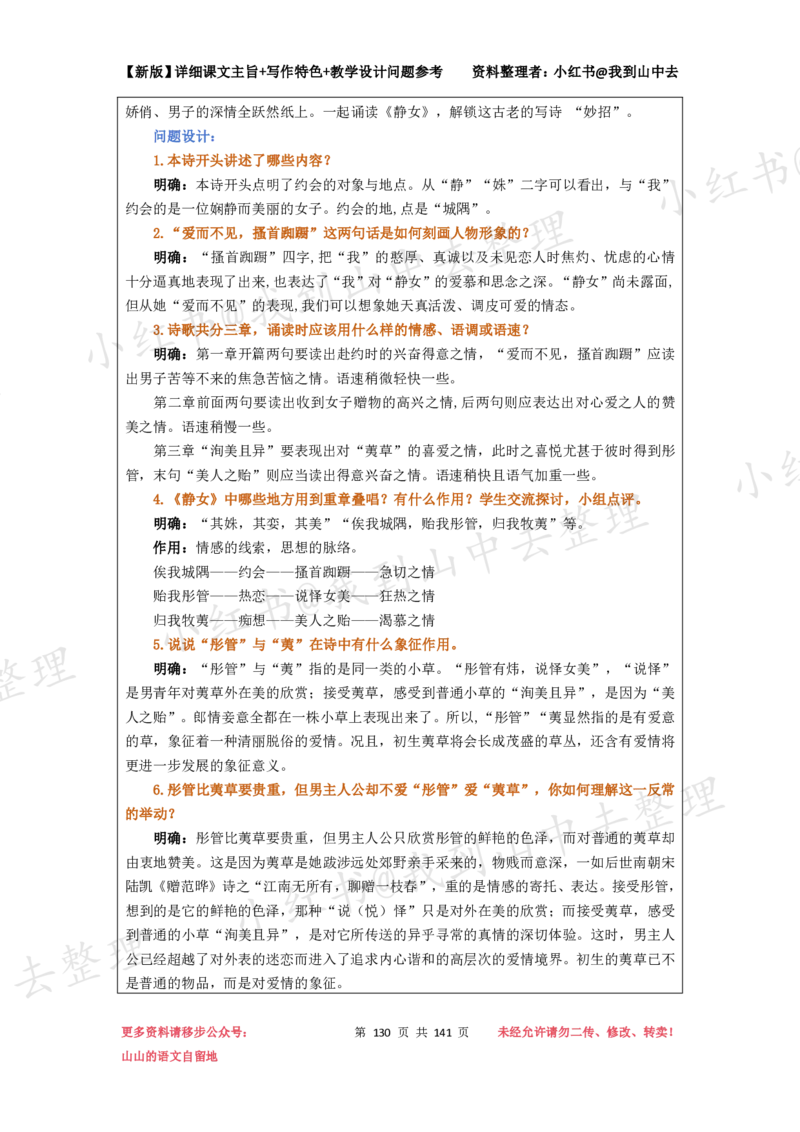 【新版】详细课文主旨+写作特色+教学设计问题参考　　资料整理者：小红书@我到山中去

娇俏、男子的深情全跃然纸上。一起诵读《静女》，解锁这古老的写诗 “妙招”。

问题设计：

1.本诗开头讲述了哪些内容？

明确：本诗开头点明了约会的对象与地点。从“静”“姝”二字可以看出，与“我”约会的是一位娴静而美丽的女子。约会的地，点是“城隅”。

2.“爱而不见，搔首踟蹰”这两句话是如何刻画人物形象的？

明确：“搔首踟蹰”四字，把“我”的憨厚、真诚以及未见恋人时焦灼、忧虑的心情十分逼真地表现了出来，也表达了“我”对“静女”的爱慕和思念之深。“静女”尚未露面，但从她“爱而不见”的表现，我们可以想象她天真活泼、调皮可爱的情态。

3.诗歌共分三章，诵读时应该用什么样的情感、语调或语速？

明确：第一章开篇两句要读出赴约时的兴奋得意之情，“爱而不见，搔首踟蹰”应读出男子苦等不来的焦急苦恼之情。语速稍微轻快一些。

第二章前面两句要读出收到女子赠物的高兴之情，后两句则应表达出对心爱之人的赞美之情。语速稍慢一些。

第三章“洵美且异”要表现出对“荑草”的喜爱之情，此时之喜悦尤甚于彼时得到彤管，末句“美人之贻”则应当读出得意兴奋之情。语速稍快且语气加重一些。

4.《静女》中哪些地方用到重章叠唱？有什么作用？学生交流探讨，小组点评。

明确：“其姝，其娈，其美”“俟我城隅，贻我彤管，归我牧荑”等。

作用：情感的线索，思想的脉络。

俟我城隅——约会——搔首踟蹰——急切之情

贻我彤管——热恋——说怿女美——狂热之情

归我牧荑——痴想——美人之贻——渴慕之情

5.说说“彤管”与“荑”在诗中有什么象征作用。

明确：“彤管”与“荑”指的是同一类的小草。“彤管有炜，说怿女美”，“说怿”是男青年对荑草外在美的欣赏；接受荑草，感受到普通小草的“洵美且异”，是因为“美人之贻”。郎情妾意全都在一株小草上表现出来了。所以，“彤管”“荑显然指的是有爱意的草，象征着一种清丽脱俗的爱情。况且，初生荑草将会长成茂盛的草丛，还含有爱情将更进一步发展的象征意义。

6.彤管比荑草要贵重，但男主人公却不爱“彤管”爱“荑草”，你如何理解这一反常的举动？

明确：彤管比荑草要贵重，但男主人公只欣赏彤管的鲜艳的色泽，而对普通的荑草却由衷地赞美。这是因为荑草是她跋涉远处郊野亲手采来的，物贱而意深，一如后世南朝宋陆凯《赠范晔》诗之“江南无所有，聊赠一枝春”，重的是情感的寄托、表达。接受彤管，想到的是它的鲜艳的色泽，那种“说（悦）怿”只是对外在美的欣赏；而接受荑草，感受到普通的小草“洵美且异”，是对它所传送的异乎寻常的真情的深切体验。这时，男主人公已经超越了对外表的迷恋而进入了追求内心谐和的高层次的爱情境界。初生的荑草已不是普通的物品，而是对爱情的象征。

更多资料请移步公众号：　第 130 页 共 141 页　未经允许请勿二传、修改、转卖！
山山的语文自留地

小红书@我到山中去整理